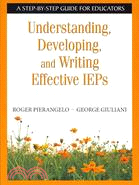 A STEP-BY-STEP GUIDE FOR EDUCATORS

Understanding, Developing, and Writing Effective IEPs

ROGER PIERANGELO ~ GEORGE GIULIANI